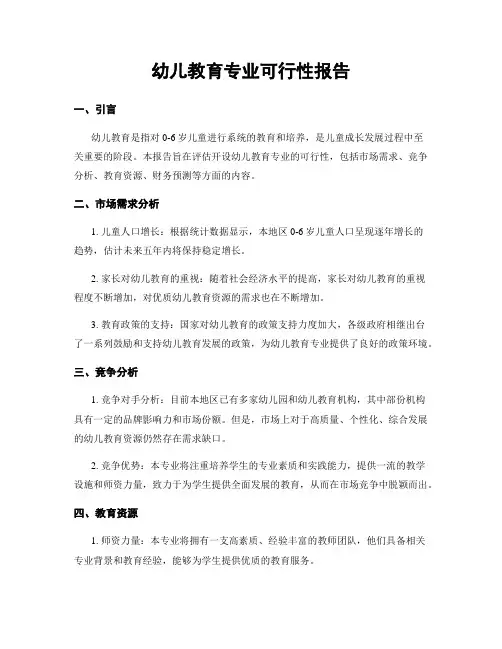 幼儿教育专业可行性报告

一、引言

幼儿教育是指对 0-6 岁儿童进行系统的教育和培养，是儿童成长发展过程中至关重要的阶段。本报告旨在评估开设幼儿教育专业的可行性，包括市场需求、竞争分析、教育资源、财务预测等方面的内容。

二、市场需求分析

1. 儿童人口增长：根据统计数据显示，本地区 0-6 岁儿童人口呈现逐年增长的趋势，估计未来五年内将保持稳定增长。

2. 家长对幼儿教育的重视：随着社会经济水平的提高，家长对幼儿教育的重视程度不断增加，对优质幼儿教育资源的需求也在不断增加。

3. 教育政策的支持：国家对幼儿教育的政策支持力度加大，各级政府相继出台了一系列鼓励和支持幼儿教育发展的政策，为幼儿教育专业提供了良好的政策环境。

三、竞争分析

1. 竞争对手分析：目前本地区已有多家幼儿园和幼儿教育机构，其中部份机构具有一定的品牌影响力和市场份额。但是，市场上对于高质量、个性化、综合发展的幼儿教育资源仍然存在需求缺口。

2. 竞争优势：本专业将注重培养学生的专业素质和实践能力，提供一流的教学设施和师资力量，致力于为学生提供全面发展的教育，从而在市场竞争中脱颖而出。

四、教育资源

1. 师资力量：本专业将拥有一支高素质、经验丰富的教师团队，他们具备相关专业背景和教育经验，能够为学生提供优质的教育服务。